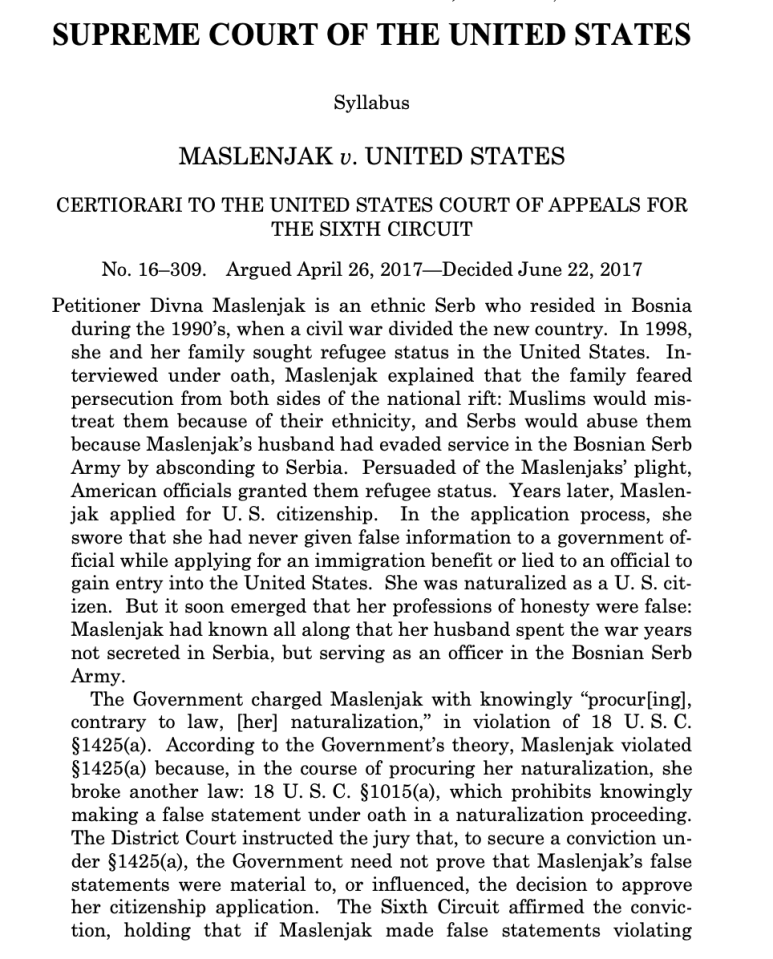 SUPREME COURT OF THE UNITED STATES

Syllabus

MASLENJAK v. UNITED STATES

CERTIORARI TO THE UNITED STATES COURT OF APPEALS FOR THE SIXTH CIRCUIT

No. 16–309. Argued April 26, 2017—Decided June 22, 2017

Petitioner Divna Maslenjak is an ethnic Serb who resided in Bosnia during the 1990's, when a civil war divided the new country. In 1998, she and her family sought refugee status in the United States. Interviewed under oath, Maslenjak explained that the family feared persecution from both sides of the national rift: Muslims would mistreat them because of their ethnicity, and Serbs would abuse them because Maslenjak's husband had evaded service in the Bosnian Serb Army by absconding to Serbia. Persuaded of the Maslenjaks' plight, American officials granted them refugee status. Years later, Maslenjak applied for U. S. citizenship. In the application process, she swore that she had never given false information to a government official while applying for an immigration benefit or lied to an official to gain entry into the United States. She was naturalized as a U. S. citizen. But it soon emerged that her professions of honesty were false: Maslenjak had known all along that her husband spent the war years not secreted in Serbia, but serving as an officer in the Bosnian Serb Army.

The Government charged Maslenjak with knowingly "procur[ing], contrary to law, [her] naturalization," in violation of 18 U. S. C. §1425(a). According to the Government's theory, Maslenjak violated §1425(a) because, in the course of procuring her naturalization, she broke another law: 18 U. S. C. §1015(a), which prohibits knowingly making a false statement under oath in a naturalization proceeding. The District Court instructed the jury that, to secure a conviction under §1425(a), the Government need not prove that Maslenjak's false statements were material to, or influenced, the decision to approve her citizenship application. The Sixth Circuit affirmed the conviction, holding that if Maslenjak made false statements violating